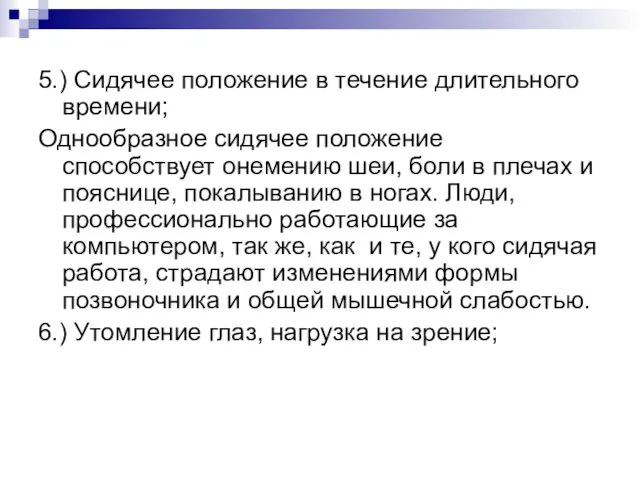 5.) Сидячее положение в течение длительного времени;

Однообразное сидячее положение способствует онемению шеи, боли в плечах и пояснице, покалыванию в ногах. Люди, профессионально работающие за компьютером, так же, как и те, у кого сидячая работа, страдают изменениями формы позвоночника и общей мышечной слабостью.

6.) Утомление глаз, нагрузка на зрение;